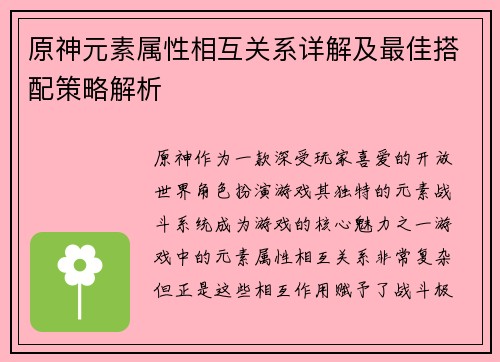 原神元素属性相互关系详解及最佳搭配策略解析

原神作为一款深受玩家喜爱的开放世界角色扮演游戏其独特的元素战斗系统成为游戏的核心魅力之一游戏中的元素属性相互关系非常复杂但正是这些相互作用赋予了战斗极